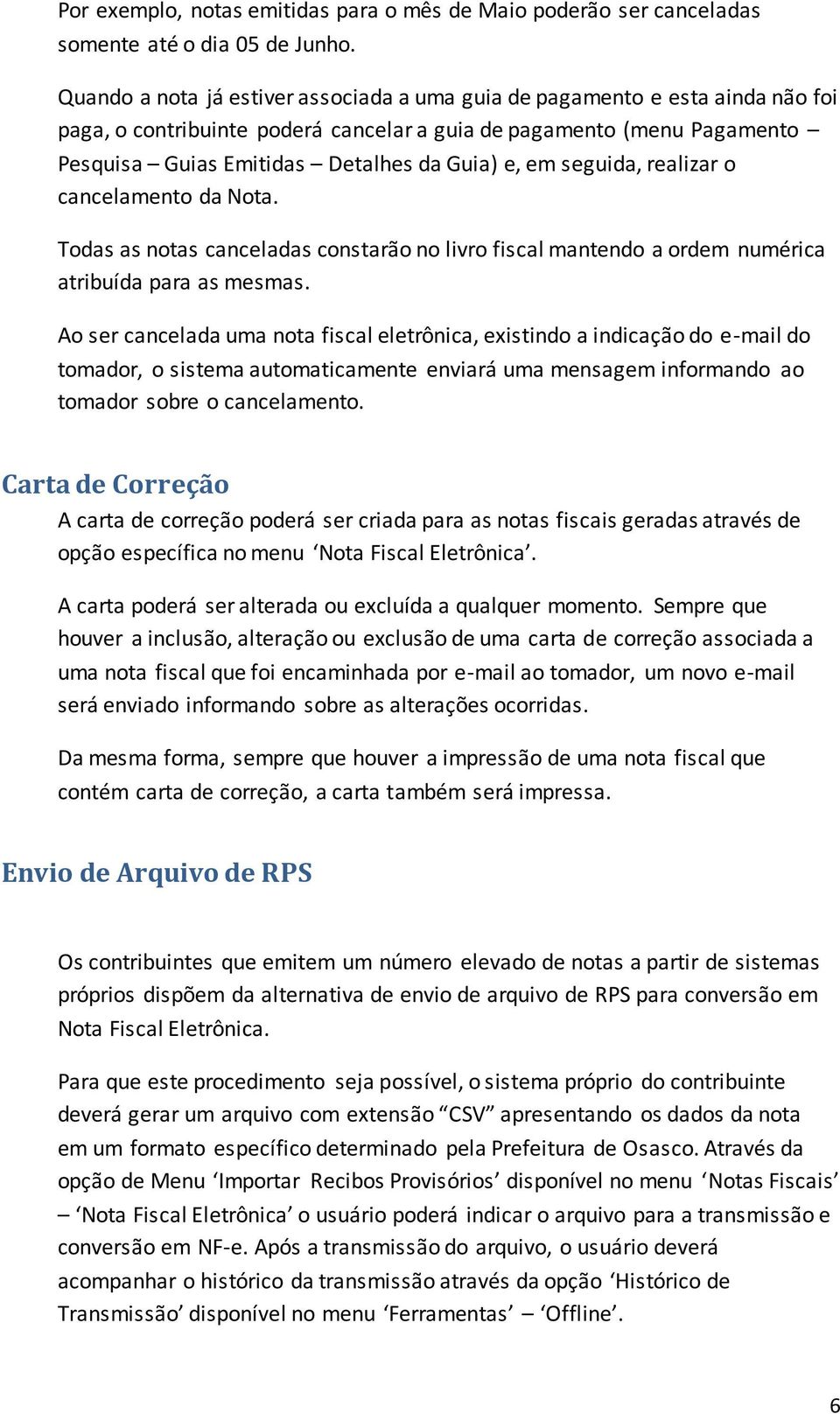 Por exemplo, notas emitidas para o mês de Maio poderão ser canceladas somente até o dia 05 de Junho.

Quando a nota já estiver associada a uma guia de pagamento e esta ainda não foi paga, o contribuinte poderá cancelar a guia de pagamento (menu Pagamento – Pesquisa – Guias Emitidas – Detalhes da Guia) e, em seguida, realizar o cancelamento da Nota.

Todas as notas canceladas constarão no livro fiscal mantendo a ordem numérica atribuída para as mesmas.

Ao ser cancelada uma nota fiscal eletrônica, existindo a indicação do e-mail do tomador, o sistema automaticamente enviará uma mensagem informando ao tomador sobre o cancelamento.

Carta de Correção

A carta de correção poderá ser criada para as notas fiscais geradas através de opção específica no menu ‘Nota Fiscal Eletrônica’.

A carta poderá ser alterada ou excluída a qualquer momento. Sempre que houver a inclusão, alteração ou exclusão de uma carta de correção associada a uma nota fiscal que foi encaminhada por e-mail ao tomador, um novo e-mail será enviado informando sobre as alterações ocorridas.

Da mesma forma, sempre que houver a impressão de uma nota fiscal que contém carta de correção, a carta também será impressa.

Envio de Arquivo de RPS

Os contribuintes que emitem um número elevado de notas a partir de sistemas próprios dispõem da alternativa de envio de arquivo de RPS para conversão em Nota Fiscal Eletrônica.

Para que este procedimento seja possível, o sistema próprio do contribuinte deverá gerar um arquivo com extensão “CSV” apresentando os dados da nota em um formato específico determinado pela Prefeitura de Osasco. Através da opção de Menu ‘Importar Recibos Provisórios’ disponível no menu ‘Notas Fiscais’ – ‘Nota Fiscal Eletrônica’ o usuário poderá indicar o arquivo para a transmissão e conversão em NF-e. Após a transmissão do arquivo, o usuário deverá acompanhar o histórico da transmissão através da opção ‘Histórico de Transmissão’ disponível no menu ‘Ferramentas’ – ‘Offline’.

6